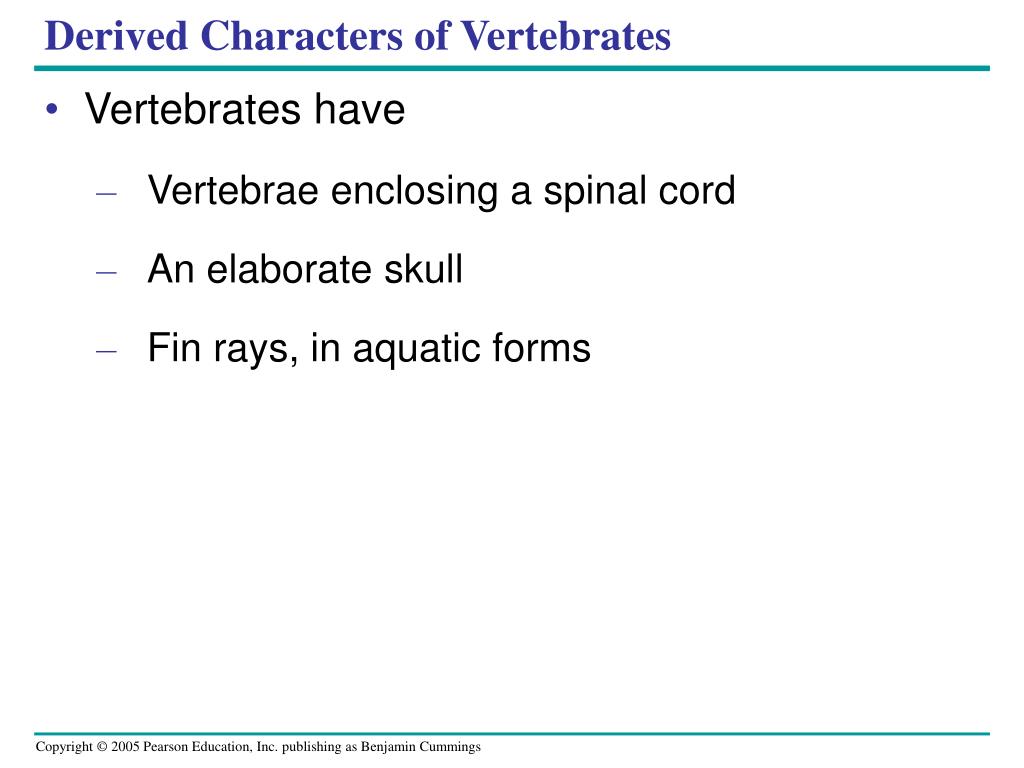 Derived Characters of Vertebrates

• Vertebrates have

– Vertebrae enclosing a spinal cord

– An elaborate skull

– Fin rays, in aquatic forms

Copyright © 2005 Pearson Education, Inc. publishing as Benjamin Cummings